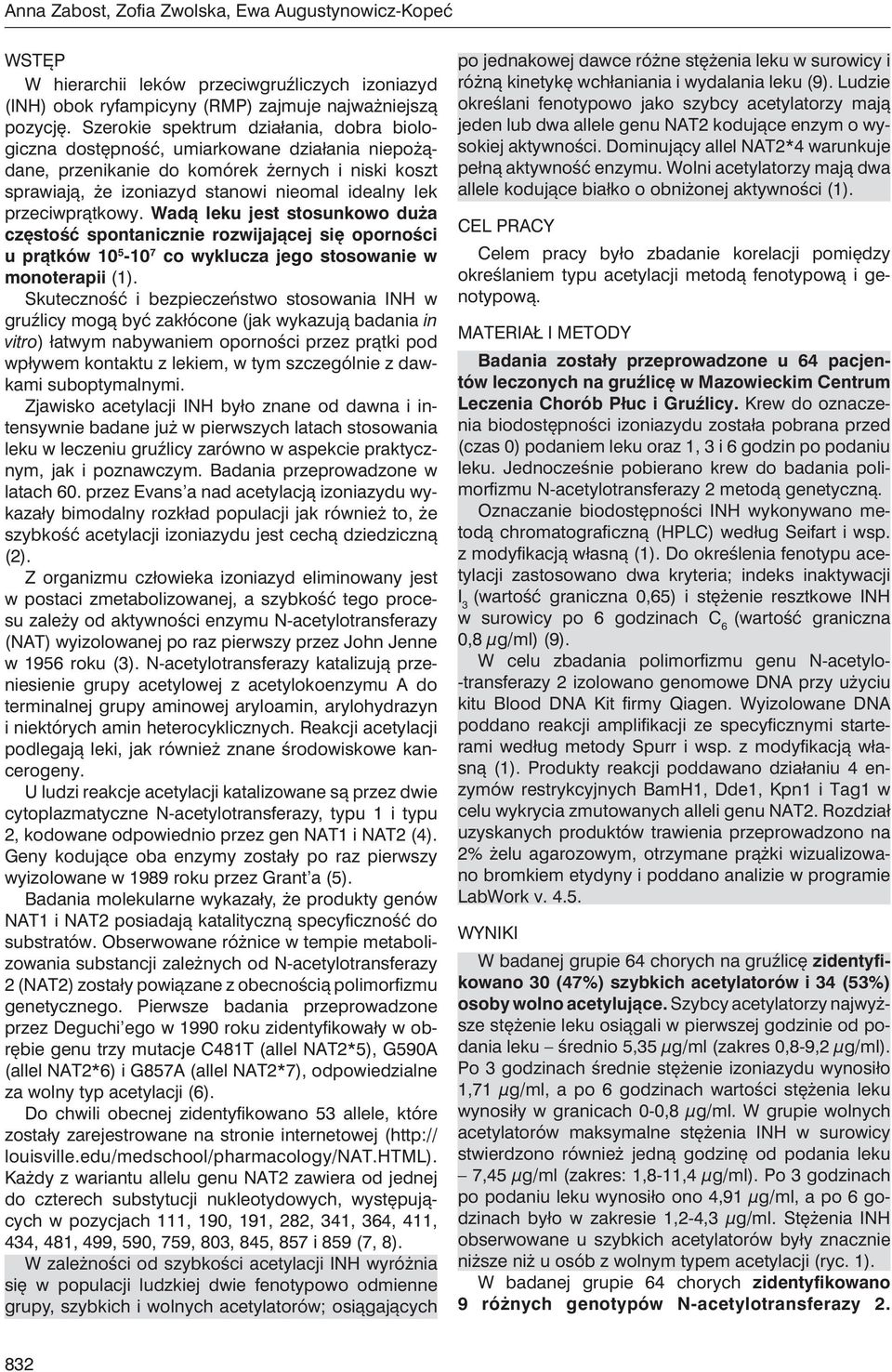 Anna Zabost, Zofia Zwolska, Ewa Augustynowicz-Kopeć

WSTĘP

W hierarchii leków przeciwgruźliczych izoniazyd (INH) obok ryfampicyny (RMP) zajmuje najważniejszą pozycję. Szerokie spektrum działania, dobra biologiczna dostępność, umiarkowane działania niepożądane, przenikanie do komórek żernych i niski koszt sprawiają, że izoniazyd stanowi nieomal idealny lek przeciwprątkowy. Wadą leku jest stosunkowo duża częstość spontanicznie rozwijającej się oporności u prątków $10^5$-$10^7$ co wyklucza jego stosowanie w monoterapii (1).

Skuteczność i bezpieczeństwo stosowania INH w gruźlicy mogą być zakłócone (jak wykazują badania in vitro) łatwym nabywaniem oporności przez prątki pod wpływem kontaktu z lekiem, w tym szczególnie z dawkami suboptymalnymi.

Zjawisko acetylacji INH było znane od dawna i intensywnie badane już w pierwszych latach stosowania leku w leczeniu gruźlicy zarówno w aspekcie praktycznym, jak i poznawczym. Badania przeprowadzone w latach 60. przez Evans'a nad acetylacją izoniazydu wykazały bimodalny rozkład populacji jak również to, że szybkość acetylacji izoniazydu jest cechą dziedziczną (2).

Z organizmu człowieka izoniazyd eliminowany jest w postaci zmetabolizowanej, a szybkość tego procesu zależy od aktywności enzymu N-acetylotransferazy (NAT) wyizolowanej po raz pierwszy przez John Jenne w 1956 roku (3). N-acetylotransferazy katalizują przeniesienie grupy acetylowej z acetylokoenzymu A do terminalnej grupy aminowej aryloamin, arylohydrazyn i niektórych amin heterocyklicznych. Reakcji acetylacji podlegają leki, jak również znane środowiskowe kancerogeny.

U ludzi reakcje acetylacji katalizowane są przez dwie cytoplazmatyczne N-acetylotransferazy, typu 1 i typu 2, kodowane odpowiednio przez gen NAT1 i NAT2 (4). Geny kodujące oba enzymy zostały po raz pierwszy wyizolowane w 1989 roku przez Grant'a (5).

Badania molekularne wykazały, że produkty genów NAT1 i NAT2 posiadają katalityczną specyficzność do substratów. Obserwowane różnice w tempie metabolizowania substancji zależnych od N-acetylotransferazy 2 (NAT2) zostały powiązane z obecnością polimorfizmu genetycznego. Pierwsze badania przeprowadzone przez Deguchi'ego w 1990 roku zidentyfikowały w obrębie genu trzy mutacje C481T (allel NAT2*5), G590A (allel NAT2*6) i G857A (allel NAT2*7), odpowiedzialne za wolny typ acetylacji (6).

Do chwili obecnej zidentyfikowano 53 allele, które zostały zarejestrowane na stronie internetowej (http://louisville.edu/medschool/pharmacology/NAT.HTML). Każdy z wariantu allelu genu NAT2 zawiera od jednej do czterech substytucji nukleotydowych, występujących w pozycjach 111, 190, 191, 282, 341, 364, 411, 434, 481, 499, 590, 759, 803, 845, 857 i 859 (7, 8).

W zależności od szybkości acetylacji INH wyróżnia się w populacji ludzkiej dwie fenotypowo odmienne grupy, szybkich i wolnych acetylatorów; osiągających po jednakowej dawce różne stężenia leku w surowicy i różną kinetykę wchłaniania i wydalania leku (9). Ludzie określani fenotypowo jako szybcy acetylatorzy mają jeden lub dwa allele genu NAT2 kodujące enzym o wysokiej aktywności. Dominujący allel NAT2*4 warunkuje pełną aktywność enzymu. Wolni acetylatorzy mają dwa allele kodujące białko o obniżonej aktywności (1).

CEL PRACY

Celem pracy było zbadanie korelacji pomiędzy określaniem typu acetylacji metodą fenotypową i genotypową.

MATERIAŁ I METODY

Badania zostały przeprowadzone u 64 pacjentów leczonych na gruźlicę w Mazowieckim Centrum Leczenia Chorób Płuc i Gruźlicy. Krew do oznaczenia biodostępności izoniazydu została pobrana przed (czas 0) podaniem leku oraz 1, 3 i 6 godzin po podaniu leku. Jednocześnie pobierano krew do badania polimorfizmu N-acetylotransferazy 2 metodą genetyczną.

Oznaczanie biodostępności INH wykonywano metodą chromatograficzną (HPLC) według Seifart i wsp. z modyfikacją własną (1). Do określenia fenotypu acetylacji zastosowano dwa kryteria; indeks inaktywacji $I_3$ (wartość graniczna 0,65) i stężenie resztkowe INH w surowicy po 6 godzinach $C_6$ (wartość graniczna 0,8 $\mu$g/ml) (9).

W celu zbadania polimorfizmu genu N-acetylo-transferazy 2 izolowano genomowe DNA przy użyciu kitu Blood DNA Kit firmy Qiagen. Wyizolowane DNA poddano reakcji amplifikacji ze specyficznymi starterami według metody Spurr i wsp. z modyfikacją własną (1). Produkty reakcji poddawano działaniu 4 enzymów restrykcyjnych BamH1, Dde1, Kpn1 i Tag1 w celu wykrycia zmutowanych alleli genu NAT2. Rozdział uzyskanych produktów trawienia przeprowadzono na 2% żelu agarozowym, otrzymane prążki wizualizowano bromkiem etydyny i poddano analizie w programie LabWork v. 4.5.

WYNIKI

W badanej grupie 64 chorych na gruźlicę zidentyfikowano 30 (47%) szybkich acetylatorów i 34 (53%) osoby wolno acetylujące. Szybcy acetylatorzy najwyższe stężenie leku osiągali w pierwszej godzinie od podania leku – średnio 5,35 $\mu$g/ml (zakres 0,8-9,2 $\mu$g/ml). Po 3 godzinach średnie stężenie izoniazydu wynosiło 1,71 $\mu$g/ml, a po 6 godzinach wartości stężenia leku wynosiły w granicach 0-0,8 $\mu$g/ml. W grupie wolnych acetylatorów maksymalne stężenia INH w surowicy stwierdzono również jedną godzinę od podania leku – 7,45 $\mu$g/ml (zakres: 1,8-11,4 $\mu$g/ml). Po 3 godzinach po podaniu leku wynosiło ono 4,91 $\mu$g/ml, a po 6 godzinach było w zakresie 1,2-4,3 $\mu$g/ml. Stężenia INH obserwowane u szybkich acetylatorów były znacznie niższe niż u osób z wolnym typem acetylacji (ryc. 1).

W badanej grupie 64 chorych zidentyfikowano 9 różnych genotypów N-acetylotransferazy 2.

832